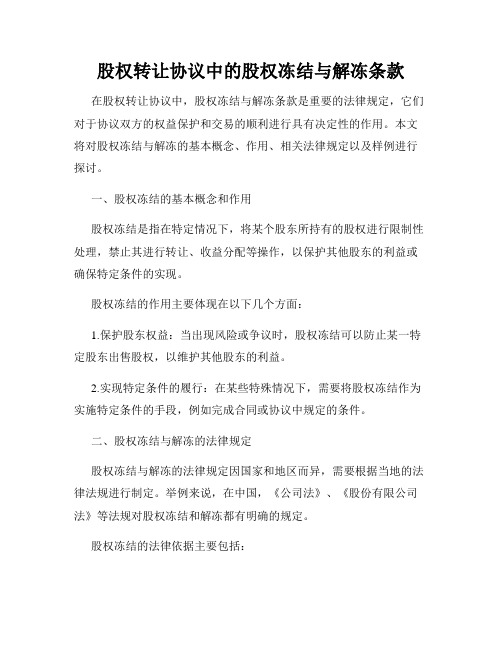 股权转让协议中的股权冻结与解冻条款

在股权转让协议中，股权冻结与解冻条款是重要的法律规定，它们对于协议双方的权益保护和交易的顺利进行具有决定性的作用。本文将对股权冻结与解冻的基本概念、作用、相关法律规定以及样例进行探讨。

一、股权冻结的基本概念和作用

股权冻结是指在特定情况下，将某个股东所持有的股权进行限制性处理，禁止其进行转让、收益分配等操作，以保护其他股东的利益或确保特定条件的实现。

股权冻结的作用主要体现在以下几个方面：

1.保护股东权益：当出现风险或争议时，股权冻结可以防止某一特定股东出售股权，以维护其他股东的利益。

2.实现特定条件的履行：在某些特殊情况下，需要将股权冻结作为实施特定条件的手段，例如完成合同或协议中规定的条件。

二、股权冻结与解冻的法律规定

股权冻结与解冻的法律规定因国家和地区而异，需要根据当地的法律法规进行制定。举例来说，在中国，《公司法》、《股份有限公司法》等法规对股权冻结和解冻都有明确的规定。

股权冻结的法律依据主要包括：